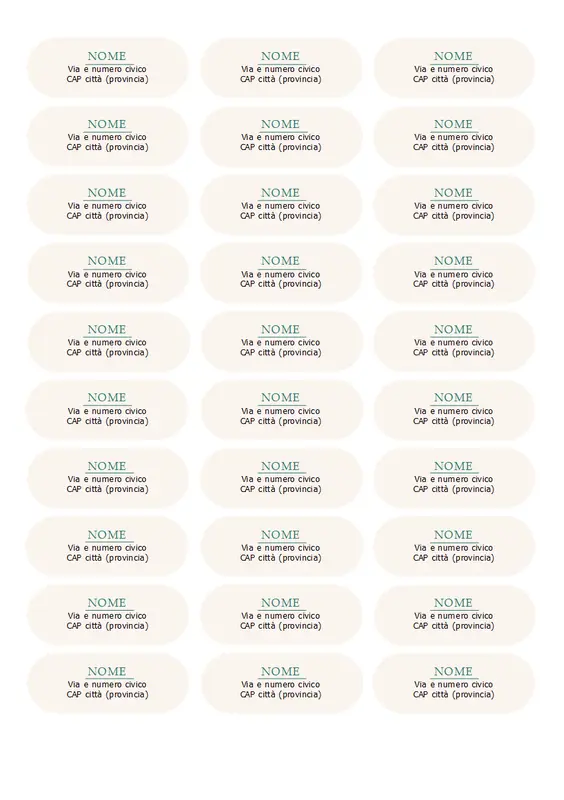 NOME
Via e numero civico
CAP città (provincia)

NOME
Via e numero civico
CAP città (provincia)

NOME
Via e numero civico
CAP città (provincia)

NOME
Via e numero civico
CAP città (provincia)

NOME
Via e numero civico
CAP città (provincia)

NOME
Via e numero civico
CAP città (provincia)

NOME
Via e numero civico
CAP città (provincia)

NOME
Via e numero civico
CAP città (provincia)

NOME
Via e numero civico
CAP città (provincia)

NOME
Via e numero civico
CAP città (provincia)

NOME
Via e numero civico
CAP città (provincia)

NOME
Via e numero civico
CAP città (provincia)

NOME
Via e numero civico
CAP città (provincia)

NOME
Via e numero civico
CAP città (provincia)

NOME
Via e numero civico
CAP città (provincia)

NOME
Via e numero civico
CAP città (provincia)

NOME
Via e numero civico
CAP città (provincia)

NOME
Via e numero civico
CAP città (provincia)

NOME
Via e numero civico
CAP città (provincia)

NOME
Via e numero civico
CAP città (provincia)

NOME
Via e numero civico
CAP città (provincia)

NOME
Via e numero civico
CAP città (provincia)

NOME
Via e numero civico
CAP città (provincia)

NOME
Via e numero civico
CAP città (provincia)

NOME
Via e numero civico
CAP città (provincia)

NOME
Via e numero civico
CAP città (provincia)

NOME
Via e numero civico
CAP città (provincia)

NOME
Via e numero civico
CAP città (provincia)

NOME
Via e numero civico
CAP città (provincia)

NOME
Via e numero civico
CAP città (provincia)